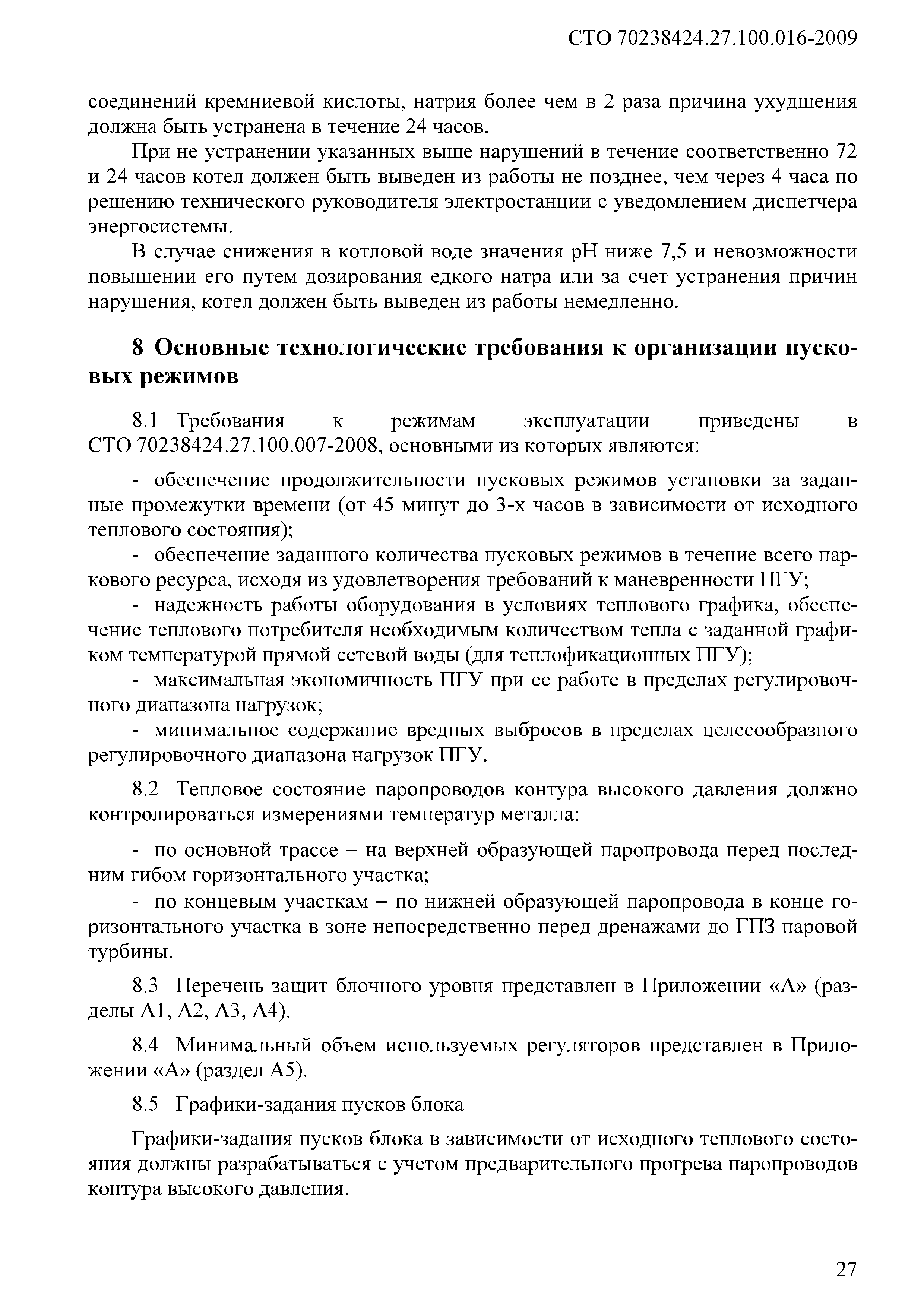 СТО 70238424.27.100.016-2009

соединений кремниевой кислоты, натрия более чем в 2 раза причина ухудшения должна быть устранена в течение 24 часов.

При не устранении указанных выше нарушений в течение соответственно 72 и 24 часов котел должен быть выведен из работы не позднее, чем через 4 часа по решению технического руководителя электростанции с уведомлением диспетчера энергосистемы.

В случае снижения в котловой воде значения pH ниже 7,5 и невозможности повышении его путем дозирования едкого натра или за счет устранения причин нарушения, котел должен быть выведен из работы немедленно.

8 Основные технологические требования к организации пусковых режимов

8.1 Требования к режимам эксплуатации приведены в СТО 70238424.27.100.007-2008, основными из которых являются:

- обеспечение продолжительности пусковых режимов установки за заданные промежутки времени (от 45 минут до 3-х часов в зависимости от исходного теплового состояния);

- обеспечение заданного количества пусковых режимов в течение всего паркового ресурса, исходя из удовлетворения требований к маневренности ПГУ;

- надежность работы оборудования в условиях теплового графика, обеспечение теплового потребителя необходимым количеством тепла с заданной графиком температурой прямой сетевой воды (для теплофикационных ПГУ);

- максимальная экономичность ПГУ при ее работе в пределах регулировочного диапазона нагрузок;

- минимальное содержание вредных выбросов в пределах целесообразного регулировочного диапазона нагрузок ПГУ.

8.2 Тепловое состояние паропроводов контура высокого давления должно контролироваться измерениями температур металла:

- по основной трассе – на верхней образующей паропровода перед последним гибом горизонтального участка;

- по концевым участкам – по нижней образующей паропровода в конце горизонтального участка в зоне непосредственно перед дренажами до ГПЗ паровой турбины.

8.3 Перечень защит блочного уровня представлен в Приложении «А» (разделы А1, А2, А3, А4).

8.4 Минимальный объем используемых регуляторов представлен в Приложении «А» (раздел А5).

8.5 Графики-задания пусков блока

Графики-задания пусков блока в зависимости от исходного теплового состояния должны разрабатываться с учетом предварительного прогрева паропроводов контура высокого давления.

27